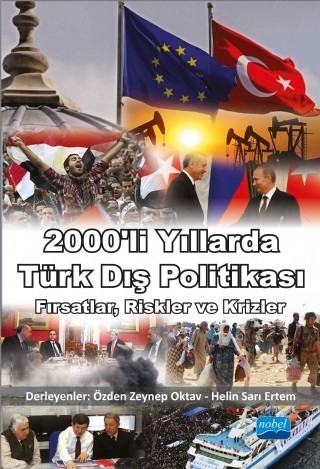 2000'li Yıllarda
Türk Dış Politikası
Fırsatlar, Riskler ve Krizler

Derleyenler: Özden Zeynep Oktav - Helin Sarı Ertem

nobel